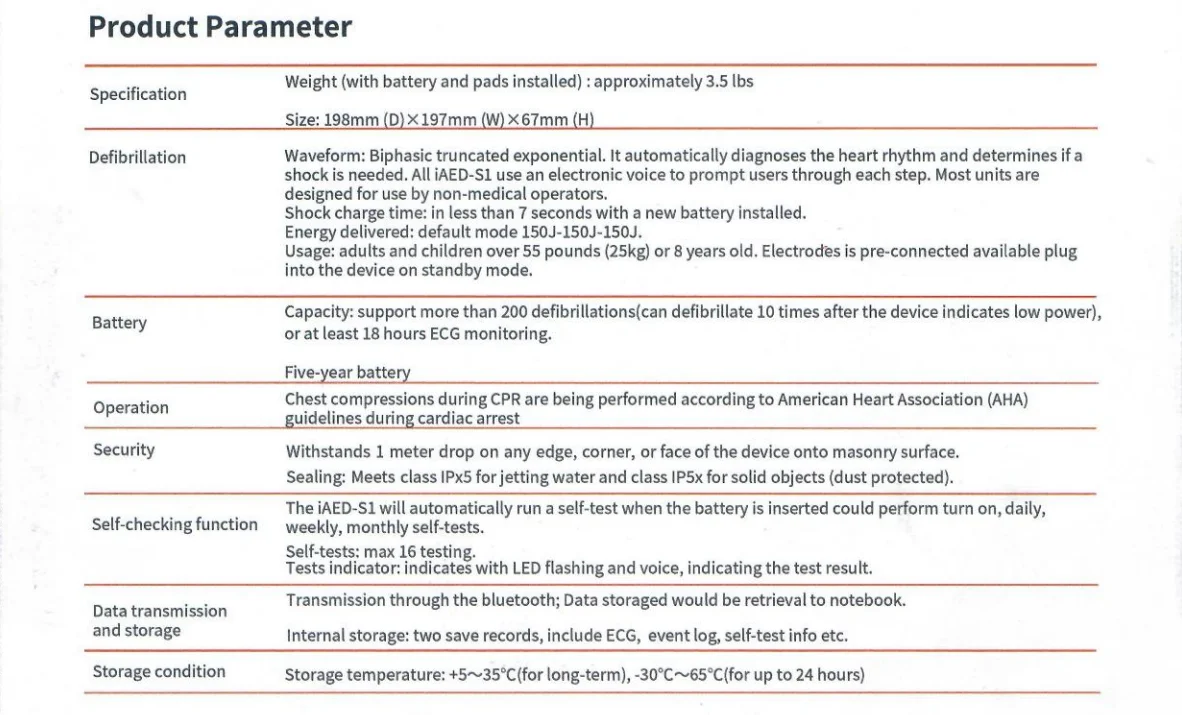 Product Parameter

| | |
|---|---|
| Specification | Weight (with battery and pads installed) : approximately 3.5 lbs<br>Size: 198mm (D)×197mm (W)×67mm (H) |
| Defibrillation | Waveform: Biphasic truncated exponential. It automatically diagnoses the heart rhythm and determines if a shock is needed. All iAED-S1 use an electronic voice to prompt users through each step. Most units are designed for use by non-medical operators.<br>Shock charge time: in less than 7 seconds with a new battery installed.<br>Energy delivered: default mode 150J-150J-150J.<br>Usage: adults and children over 55 pounds (25kg) or 8 years old. Electrodes is pre-connected available plug into the device on standby mode. |
| Battery | Capacity: support more than 200 defibrillations(can defibrillate 10 times after the device indicates low power), or at least 18 hours ECG monitoring.<br>Five-year battery |
| Operation | Chest compressions during CPR are being performed according to American Heart Association (AHA) guidelines during cardiac arrest |
| Security | Withstands 1 meter drop on any edge, corner, or face of the device onto masonry surface.<br>Sealing: Meets class IPx5 for jetting water and class IP5x for solid objects (dust protected). |
| Self-checking function | The iAED-S1 will automatically run a self-test when the battery is inserted could perform turn on, daily, weekly, monthly self-tests.<br>Self-tests: max 16 testing.<br>Tests indicator: indicates with LED flashing and voice, indicating the test result. |
| Data transmission and storage | Transmission through the bluetooth; Data storaged would be retrieval to notebook.<br>Internal storage: two save records, include ECG, event log, self-test info etc. |
| Storage condition | Storage temperature: +5～35℃(for long-term), -30℃～65℃(for up to 24 hours) |